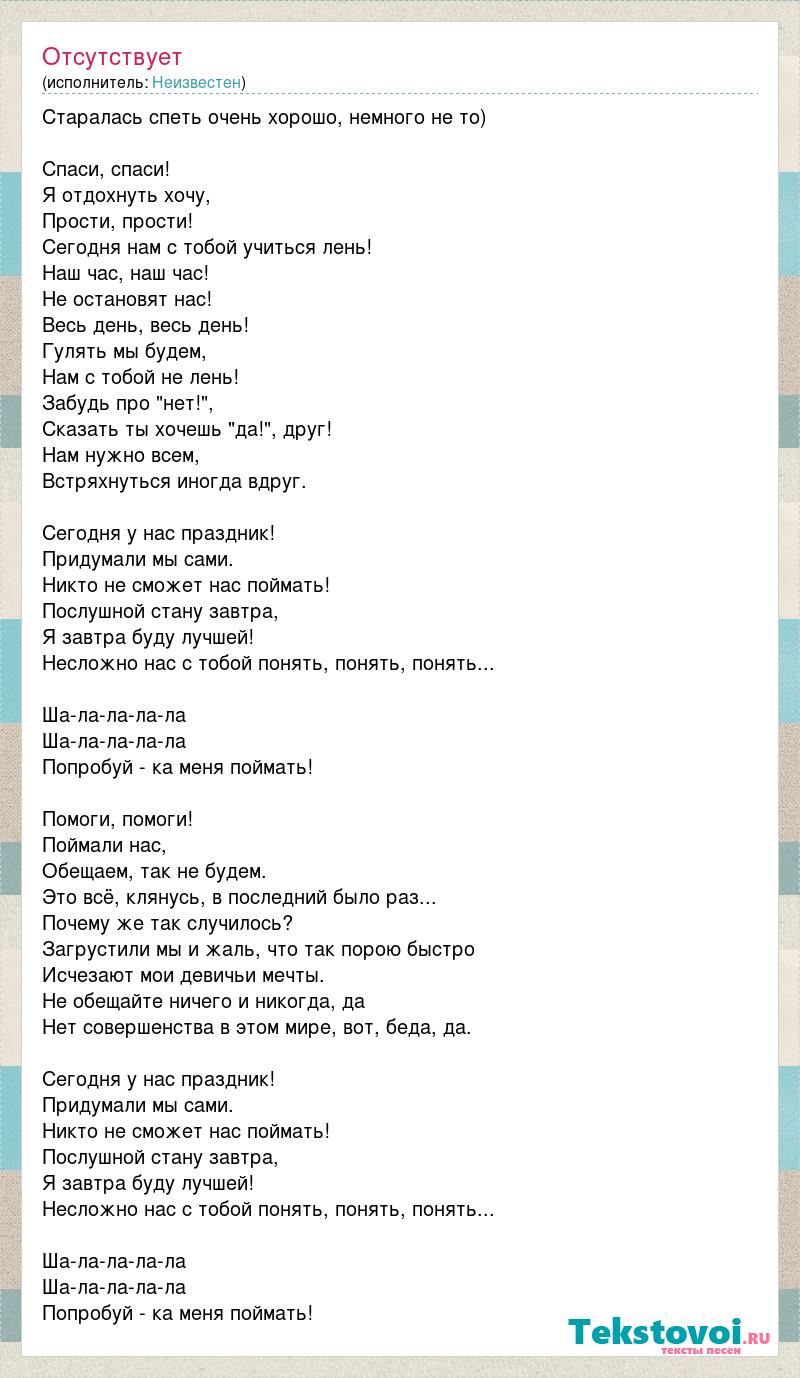 Отсутствует
(исполнитель: Неизвестен)

Старалась спеть очень хорошо, немного не то)

Спаси, спаси!
Я отдохнуть хочу,
Прости, прости!
Сегодня нам с тобой учиться лень!
Наш час, наш час!
Не остановят нас!
Весь день, весь день!
Гулять мы будем,
Нам с тобой не лень!
Забудь про "нет!",
Сказать ты хочешь "да!", друг!
Нам нужно всем,
Встряхнуться иногда вдруг.

Сегодня у нас праздник!
Придумали мы сами.
Никто не сможет нас поймать!
Послушной стану завтра,
Я завтра буду лучшей!
Несложно нас с тобой понять, понять, понять...

Ша-ла-ла-ла-ла
Ша-ла-ла-ла-ла
Попробуй - ка меня поймать!

Помоги, помоги!
Поймали нас,
Обещаем, так не будем.
Это всё, клянусь, в последний было раз...
Почему же так случилось?
Загрустили мы и жаль, что так порою быстро
Исчезают мои девичьи мечты.
Не обещайте ничего и никогда, да
Нет совершенства в этом мире, вот, беда, да.

Сегодня у нас праздник!
Придумали мы сами.
Никто не сможет нас поймать!
Послушной стану завтра,
Я завтра буду лучшей!
Несложно нас с тобой понять, понять, понять...

Ша-ла-ла-ла-ла
Ша-ла-ла-ла-ла
Попробуй - ка меня поймать!

Tekstovoi.ru
тексты песен